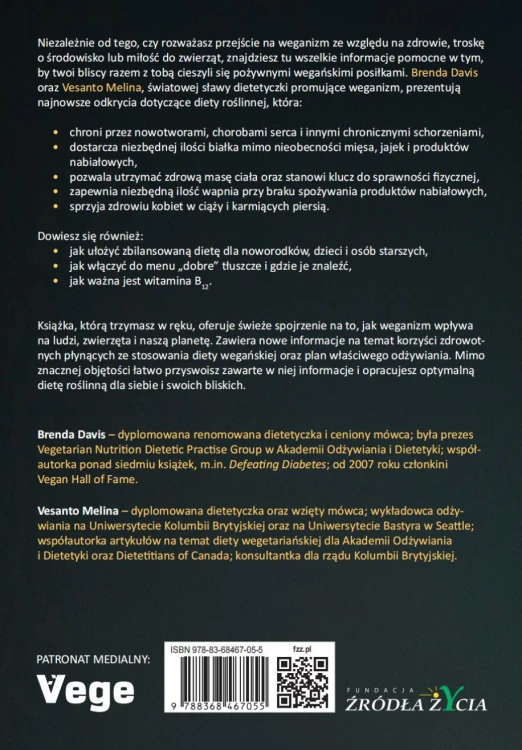 Niezależnie od tego, czy rozważasz przejście na weganizm ze względu na zdrowie, troskę o środowisko lub miłość do zwierząt, znajdziesz tu wszelkie informacje pomocne w tym, by twoi bliscy razem z tobą cieszyli się pożywnymi wegańskimi posiłkami. Brenda Davis oraz Vesanto Melina, światowej sławy dietetyczki promujące weganizm, prezentują najnowsze odkrycia dotyczące diety roślinnej, która:

• chroni przez nowotworami, chorobami serca i innymi chronicznymi schorzeniami,
• dostarcza niezbędnej ilości białka mimo nieobecności mięsa, jajek i produktów nabiałowych,
• pozwala utrzymać zdrową masę ciała oraz stanowi klucz do sprawności fizycznej,
• zapewnia niezbędną ilość wapnia przy braku spożywania produktów nabiałowych,
• sprzyja zdrowiu kobiet w ciąży i karmiących piersią.

Dowiesz się również:
• jak ułożyć zbilansowaną dietę dla noworodków, dzieci i osób starszych,
• jak włączyć do menu „dobre" tłuszcze i gdzie je znaleźć,
• jak ważna jest witamina $B_{12}$.

Książka, którą trzymasz w ręku, oferuje świeże spojrzenie na to, jak weganizm wpływa na ludzi, zwierzęta i naszą planetę. Zawiera nowe informacje na temat korzyści zdrowotnych płynących ze stosowania diety wegańskiej oraz plan właściwego odżywiania. Mimo znacznej objętości łatwo przyswoisz zawarte w niej informacje i opracujesz optymalną dietę roślinną dla siebie i swoich bliskich.

Brenda Davis – dyplomowana renomowana dietetyczka i ceniony mówca; była prezes Vegetarian Nutrition Dietetic Practise Group w Akademii Odżywiania i Dietetyki; współautorka ponad siedmiu książek, m.in. Defeating Diabetes; od 2007 roku członkini Vegan Hall of Fame.

Vesanto Melina – dyplomowana dietetyczka oraz wzięty mówca; wykładowca odżywiania na Uniwersytecie Kolumbii Brytyjskiej oraz na Uniwersytecie Bastyra w Seattle; współautorka artykułów na temat diety wegetariańskiej dla Akademii Odżywiania i Dietetyki oraz Dietetitians of Canada; konsultantka dla rządu Kolumbii Brytyjskiej.

PATRONAT MEDIALNY:
Vege

ISBN 978-83-68467-05-5
fzz.pl
9 788368 467055

FUNDACJA ŹRÓDŁA ŻYCIA